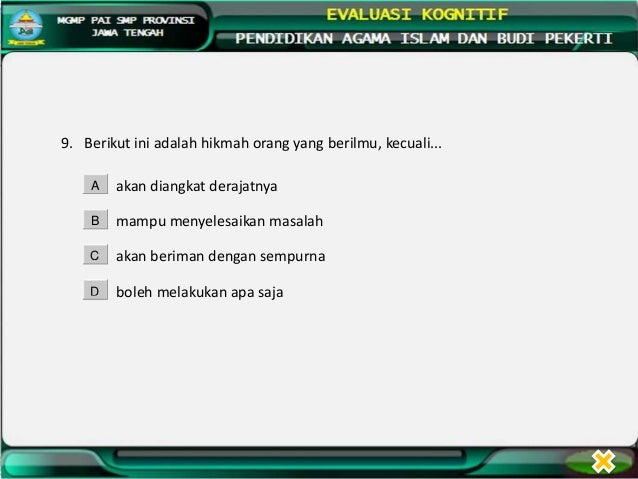 MGMP PAI SMP PROVINSI
JAWA TENGAH

EVALUASI KOGNITIF
PENDIDIKAN AGAMA ISLAM DAN BUDI PEKERTI

9. Berikut ini adalah hikmah orang yang berilmu, kecuali...

A akan diangkat derajatnya

B mampu menyelesaikan masalah

C akan beriman dengan sempurna

D boleh melakukan apa saja